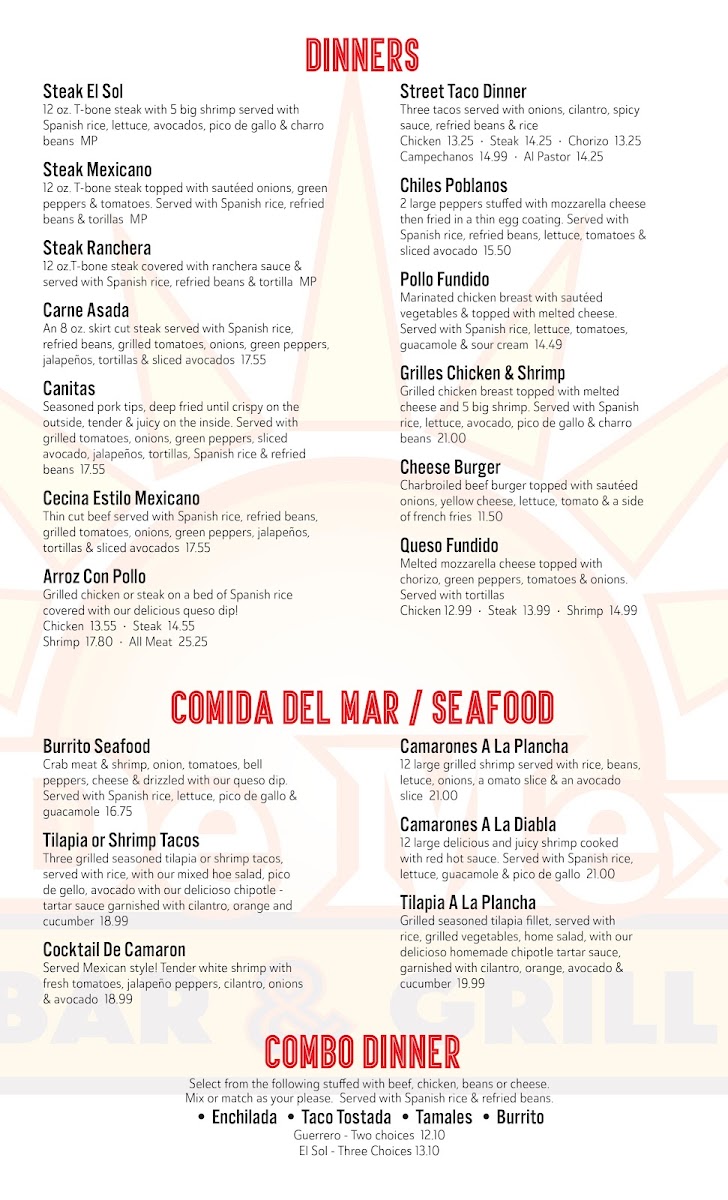 DINNERS

Steak El Sol
12 oz. T-bone steak with 5 big shrimp served with Spanish rice, lettuce, avocados, pico de gallo & charro beans MP

Steak Mexicano
12 oz. T-bone steak topped with sautéed onions, green peppers & tomatoes. Served with Spanish rice, refried beans & torillas MP

Steak Ranchera
12 oz.T-bone steak covered with ranchera sauce & served with Spanish rice, refried beans & tortilla MP

Carne Asada
An 8 oz. skirt cut steak served with Spanish rice, refried beans, grilled tomatoes, onions, green peppers, jalapeños, tortillas & sliced avocados 17.55

Canitas
Seasoned pork tips, deep fried until crispy on the outside, tender & juicy on the inside. Served with grilled tomatoes, onions, green peppers, sliced avocado, jalapeños, tortillas, Spanish rice & refried beans 17.55

Cecina Estilo Mexicano
Thin cut beef served with Spanish rice, refried beans, grilled tomatoes, onions, green peppers, jalapeños, tortillas & sliced avocados 17.55

Arroz Con Pollo
Grilled chicken or steak on a bed of Spanish rice covered with our delicious queso dip!
Chicken 13.55 · Steak 14.55
Shrimp 17.80 · All Meat 25.25

Street Taco Dinner
Three tacos served with onions, cilantro, spicy sauce, refried beans & rice
Chicken 13.25 · Steak 14.25 · Chorizo 13.25
Campechanos 14.99 · Al Pastor 14.25

Chiles Poblanos
2 large peppers stuffed with mozzarella cheese then fried in a thin egg coating. Served with Spanish rice, refried beans, lettuce, tomatoes & sliced avocado 15.50

Pollo Fundido
Marinated chicken breast with sautéed vegetables & topped with melted cheese. Served with Spanish rice, lettuce, tomatoes, guacamole & sour cream 14.49

Grilles Chicken & Shrimp
Grilled chicken breast topped with melted cheese and 5 big shrimp. Served with Spanish rice, lettuce, avocado, pico de gallo & charro beans 21.00

Cheese Burger
Charbroiled beef burger topped with sautéed onions, yellow cheese, lettuce, tomato & a side of french fries 11.50

Queso Fundido
Melted mozzarella cheese topped with chorizo, green peppers, tomatoes & onions. Served with tortillas
Chicken 12.99 · Steak 13.99 · Shrimp 14.99

COMIDA DEL MAR / SEAFOOD

Burrito Seafood
Crab meat & shrimp, onion, tomatoes, bell peppers, cheese & drizzled with our queso dip. Served with Spanish rice, lettuce, pico de gallo & guacamole 16.75

Tilapia or Shrimp Tacos
Three grilled seasoned tilapia or shrimp tacos, served with rice, with our mixed hoe salad, pico de gello, avocado with our delicioso chipotle - tartar sauce garnished with cilantro, orange and cucumber 18.99

Cocktail De Camaron
Served Mexican style! Tender white shrimp with fresh tomatoes, jalapeño peppers, cilantro, onions & avocado 18.99

Camarones A La Plancha
12 large grilled shrimp served with rice, beans, letuce, onions, a omato slice & an avocado slice 21.00

Camarones A La Diabla
12 large delicious and juicy shrimp cooked with red hot sauce. Served with Spanish rice, lettuce, guacamole & pico de gallo 21.00

Tilapia A La Plancha
Grilled seasoned tilapia fillet, served with rice, grilled vegetables, home salad, with our delicioso homemade chipotle tartar sauce, garnished with cilantro, orange, avocado & cucumber 19.99

BAR & GRILL

COMBO DINNER
Select from the following stuffed with beef, chicken, beans or cheese. Mix or match as your please. Served with Spanish rice & refried beans.
• Enchilada • Taco Tostada • Tamales • Burrito
Guerrero - Two choices 12.10
El Sol - Three Choices 13.10